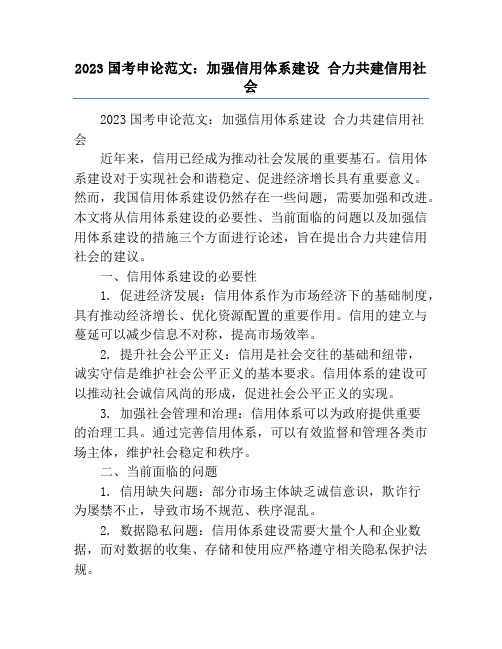 2023 国考申论范文：加强信用体系建设 合力共建信用社会

2023 国考申论范文：加强信用体系建设 合力共建信用社会

近年来，信用已经成为推动社会发展的重要基石。信用体系建设对于实现社会和谐稳定、促进经济增长具有重要意义。然而，我国信用体系建设仍然存在一些问题，需要加强和改进。本文将从信用体系建设的必要性、当前面临的问题以及加强信用体系建设的措施三个方面进行论述，旨在提出合力共建信用社会的建议。

一、信用体系建设的必要性

1. 促进经济发展：信用体系作为市场经济下的基础制度，具有推动经济增长、优化资源配置的重要作用。信用的建立与蔓延可以减少信息不对称，提高市场效率。

2. 提升社会公平正义：信用是社会交往的基础和纽带，诚实守信是维护社会公平正义的基本要求。信用体系的建设可以推动社会诚信风尚的形成，促进社会公平正义的实现。

3. 加强社会管理和治理：信用体系可以为政府提供重要的治理工具。通过完善信用体系，可以有效监督和管理各类市场主体，维护社会稳定和秩序。

二、当前面临的问题

1. 信用缺失问题：部分市场主体缺乏诚信意识，欺诈行为屡禁不止，导致市场不规范、秩序混乱。

2. 数据隐私问题：信用体系建设需要大量个人和企业数据，而对数据的收集、存储和使用应严格遵守相关隐私保护法规。